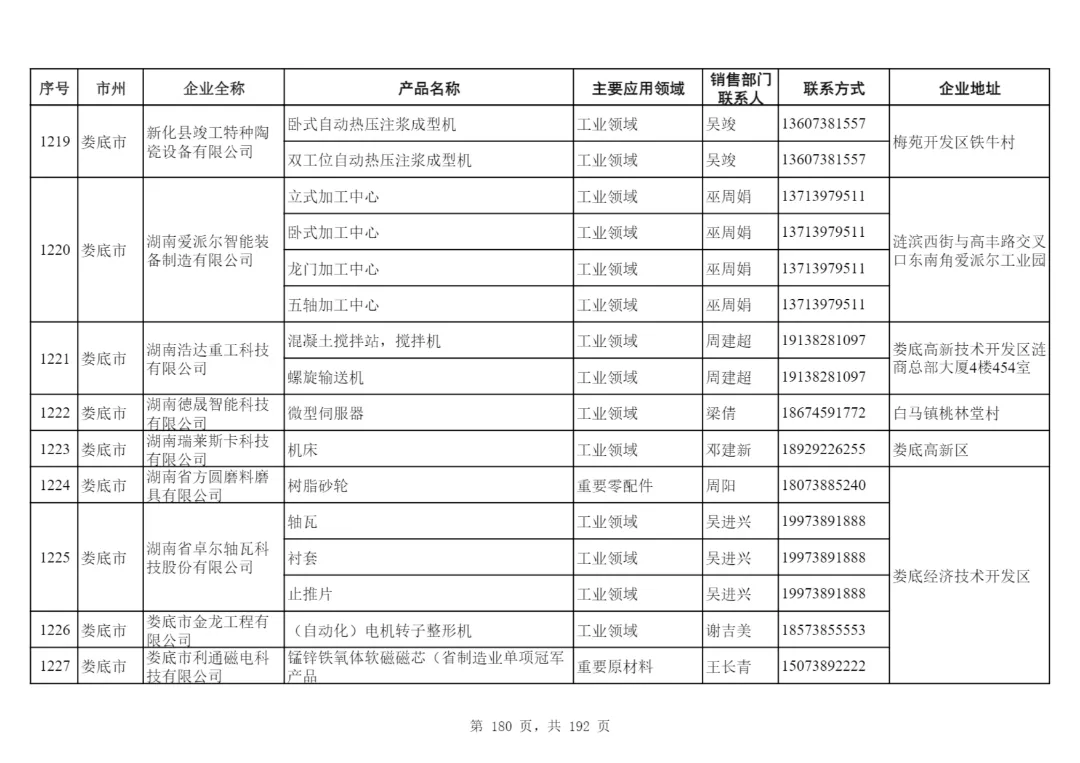 | 序号 | 市州 | 企业全称 | 产品名称 | 主要应用领域 | 销售部门联系人 | 联系方式 | 企业地址 |
|---|---|---|---|---|---|---|---|
| 1219 | 娄底市 | 新化县竣工特种陶瓷设备有限公司 | 卧式自动热压注浆成型机 | 工业领域 | 吴竣 | 13607381557 | 梅苑开发区铁牛村 |
| | | | 双工位自动热压注浆成型机 | 工业领域 | 吴竣 | 13607381557 | |
| 1220 | 娄底市 | 湖南爱派尔智能装备制造有限公司 | 立式加工中心 | 工业领域 | 巫周娟 | 13713979511 | 涟滨西街与高丰路交叉口东南角爱派尔工业园 |
| | | | 卧式加工中心 | 工业领域 | 巫周娟 | 13713979511 | |
| | | | 龙门加工中心 | 工业领域 | 巫周娟 | 13713979511 | |
| | | | 五轴加工中心 | 工业领域 | 巫周娟 | 13713979511 | |
| 1221 | 娄底市 | 湖南浩达重工科技有限公司 | 混凝土搅拌站，搅拌机 | 工业领域 | 周建超 | 19138281097 | 娄底高新技术开发区涟商总部大厦4楼454室 |
| | | | 螺旋输送机 | 工业领域 | 周建超 | 19138281097 | |
| 1222 | 娄底市 | 湖南德晟智能科技有限公司 | 微型伺服器 | 工业领域 | 梁倩 | 18674591772 | 白马镇桃林堂村 |
| 1223 | 娄底市 | 湖南瑞莱斯卡科技有限公司 | 机床 | 工业领域 | 邓建新 | 18929226255 | 娄底高新区 |
| 1224 | 娄底市 | 湖南省方圆磨料磨具有限公司 | 树脂砂轮 | 重要零配件 | 周阳 | 18073885240 | 娄底经济技术开发区 |
| 1225 | 娄底市 | 湖南省卓尔轴瓦科技股份有限公司 | 轴瓦 | 工业领域 | 吴进兴 | 19973891888 | |
| | | | 衬套 | 工业领域 | 吴进兴 | 19973891888 | |
| | | | 止推片 | 工业领域 | 吴进兴 | 19973891888 | |
| 1226 | 娄底市 | 娄底市金龙工程有限公司 | （自动化）电机转子整形机 | 工业领域 | 谢吉美 | 18573855553 | |
| 1227 | 娄底市 | 娄底市利通磁电科技有限公司 | 锰锌铁氧体软磁磁芯（省制造业单项冠军产品 | 重要原材料 | 王长青 | 15073892222 | |

第 180 页，共 192 页